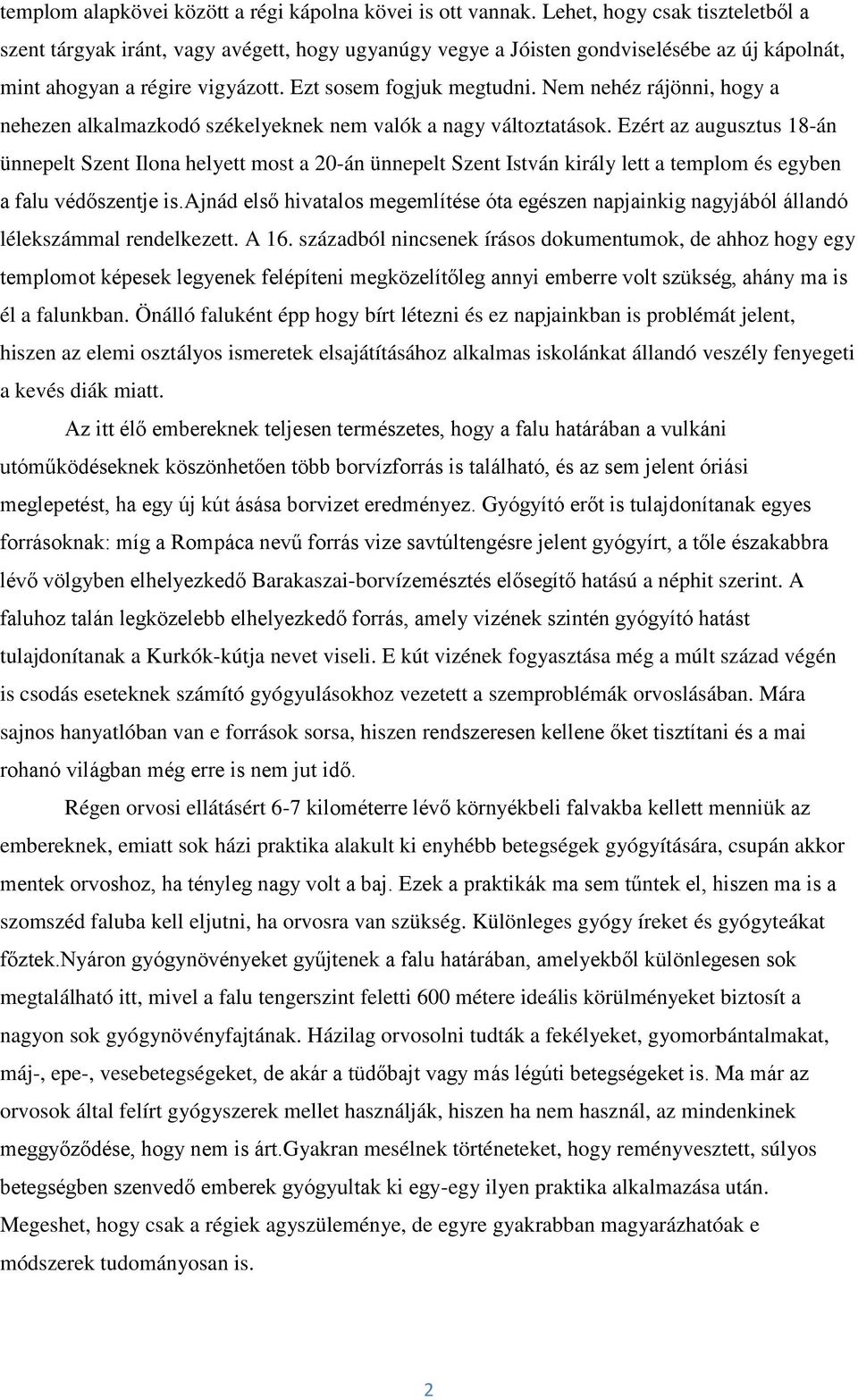 templom alapkövei között a régi kápolna kövei is ott vannak. Lehet, hogy csak tiszteletből a szent tárgyak iránt, vagy avégett, hogy ugyanúgy vegye a Jóisten gondviselésébe az új kápolnát, mint ahogyan a régire vigyázott. Ezt sosem fogjuk megtudni. Nem nehéz rájönni, hogy a nehezen alkalmazkodó székelyeknek nem valók a nagy változtatások. Ezért az augusztus 18-án ünnepelt Szent Ilona helyett most a 20-án ünnepelt Szent István király lett a templom és egyben a falu védőszentje is.ajnád első hivatalos megemlítése óta egészen napjainkig nagyjából állandó lélekszámmal rendelkezett. A 16. századból nincsenek írásos dokumentumok, de ahhoz hogy egy templomot képesek legyenek felépíteni megközelítőleg annyi emberre volt szükség, ahány ma is él a falunkban. Önálló faluként épp hogy bírt létezni és ez napjainkban is problémát jelent, hiszen az elemi osztályos ismeretek elsajátításához alkalmas iskolánkat állandó veszély fenyegeti a kevés diák miatt.

Az itt élő embereknek teljesen természetes, hogy a falu határában a vulkáni utóműködéseknek köszönhetően több borvízforrás is található, és az sem jelent óriási meglepetést, ha egy új kút ásása borvizet eredményez. Gyógyító erőt is tulajdonítanak egyes forrásoknak: míg a Rompáca nevű forrás vize savtúltengésre jelent gyógyírt, a tőle északabbra lévő völgyben elhelyezkedő Barakaszai-borvízemésztés elősegítő hatású a néphit szerint. A faluhoz talán legközelebb elhelyezkedő forrás, amely vizének szintén gyógyító hatást tulajdonítanak a Kurkók-kútja nevet viseli. E kút vizének fogyasztása még a múlt század végén is csodás eseteknek számító gyógyulásokhoz vezetett a szemproblémák orvoslásában. Mára sajnos hanyatlóban van e források sorsa, hiszen rendszeresen kellene őket tisztítani és a mai rohanó világban még erre is nem jut idő.

Régen orvosi ellátásért 6-7 kilométerre lévő környékbeli falvakba kellett menniük az embereknek, emiatt sok házi praktika alakult ki enyhébb betegségek gyógyítására, csupán akkor mentek orvoshoz, ha tényleg nagy volt a baj. Ezek a praktikák ma sem tűntek el, hiszen ma is a szomszéd faluba kell eljutni, ha orvosra van szükség. Különleges gyógy íreket és gyógyteákat főztek.Nyáron gyógynövényeket gyűjtenek a falu határában, amelyekből különlegesen sok megtalálható itt, mivel a falu tengerszint feletti 600 métere ideális körülményeket biztosít a nagyon sok gyógynövényfajtának. Házilag orvosolni tudták a fekélyeket, gyomorbántalmakat, máj-, epe-, vesebetegségeket, de akár a tüdőbajt vagy más légúti betegségeket is. Ma már az orvosok által felírt gyógyszerek mellet használják, hiszen ha nem használ, az mindenkinek meggyőződése, hogy nem is árt.Gyakran mesélnek történeteket, hogy reményvesztett, súlyos betegségben szenvedő emberek gyógyultak ki egy-egy ilyen praktika alkalmazása után. Megeshet, hogy csak a régiek agyszüleménye, de egyre gyakrabban magyarázhatóak e módszerek tudományosan is.

2